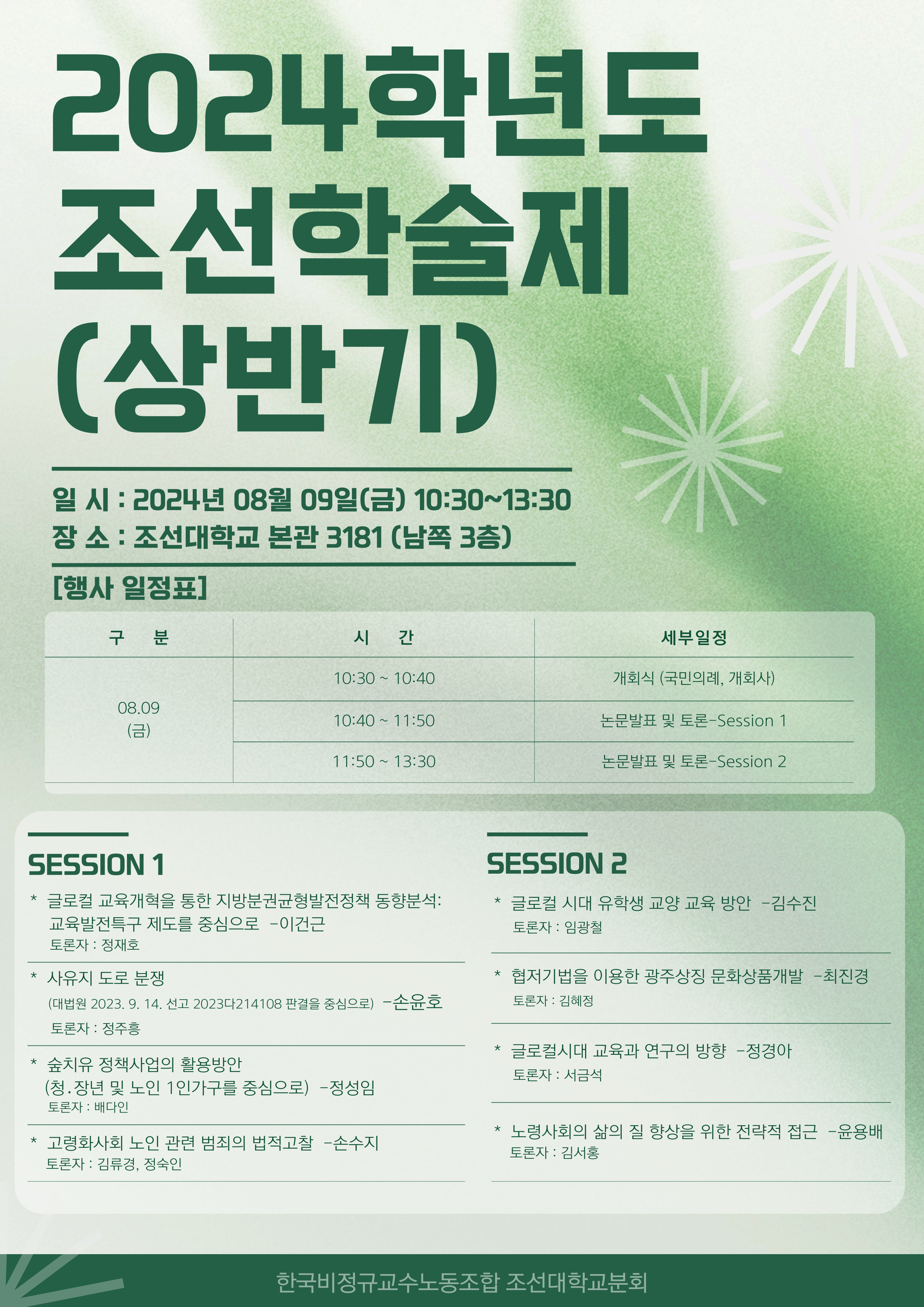 2024학년도
조선학술제
(상반기)

일 시 : 2024년 08월 09일(금) 10:30~13:30
장 소 : 조선대학교 본관 3181 (남쪽 3층)

[행사 일정표]

| 구 분 | 시 간 | 세부일정 |
|---|---|---|
| 08.09 (금) | 10:30 ~ 10:40 | 개회식 (국민의례, 개회사) |
| | 10:40 ~ 11:50 | 논문발표 및 토론-Session 1 |
| | 11:50 ~ 13:30 | 논문발표 및 토론-Session 2 |

SESSION 1

* 글로컬 교육개혁을 통한 지방분권균형발전정책 동향분석: 교육발전특구 제도를 중심으로 -이건근
토론자 : 정재호

* 사유지 도로 분쟁
(대법원 2023. 9. 14. 선고 2023다214108 판결을 중심으로) -손윤호
토론자 : 정주흥

* 숲치유 정책사업의 활용방안
(청.장년 및 노인 1인가구를 중심으로) -정성임
토론자 : 배다인

* 고령화사회 노인 관련 범죄의 법적고찰 -손수지
토론자 : 김류경, 정숙인

SESSION 2

* 글로컬 시대 유학생 교양 교육 방안 -김수진
토론자 : 임광철

* 협저기법을 이용한 광주상징 문화상품개발 -최진경
토론자 : 김혜정

* 글로컬시대 교육과 연구의 방향 -정경아
토론자 : 서금석

* 노령사회의 삶의 질 향상을 위한 전략적 접근 -윤용배
토론자 : 김서홍

한국비정규교수노동조합 조선대학교분회